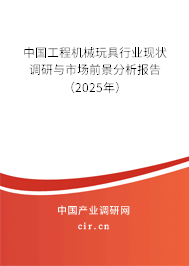 中国工程机械玩具行业现状调研与市场前景分析报告（2025年）

中国产业调研网
cir.cn